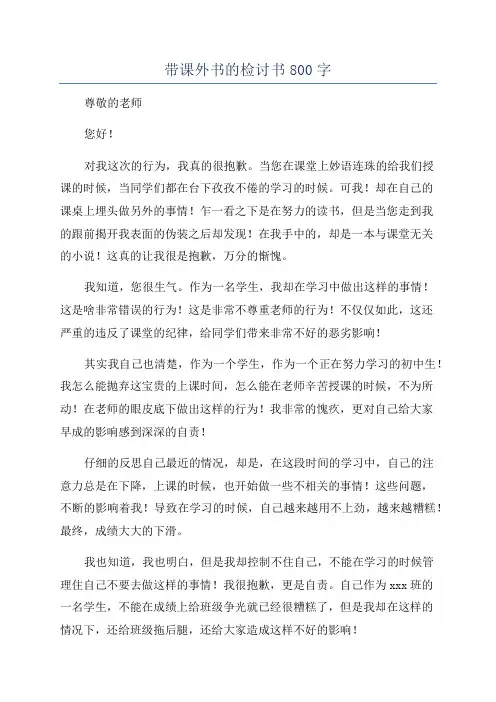 带课外书的检讨书 800 字

尊敬的老师

您好！

对我这次的行为，我真的很抱歉。当您在课堂上妙语连珠的给我们授课的时候，当同学们都在台下孜孜不倦的学习的时候。可我！却在自己的课桌上埋头做另外的事情！乍一看之下是在努力的读书，但是当您走到我的跟前揭开我表面的伪装之后却发现！在我手中的，却是一本与课堂无关的小说！这真的让我很是抱歉，万分的惭愧。

我知道，您很生气。作为一名学生，我却在学习中做出这样的事情！这是啥非常错误的行为！这是非常不尊重老师的行为！不仅仅如此，这还严重的违反了课堂的纪律，给同学们带来非常不好的恶劣影响！

其实我自己也清楚，作为一个学生，作为一个正在努力学习的初中生！我怎么能抛弃这宝贵的上课时间，怎么能在老师辛苦授课的时候，不为所动！在老师的眼皮底下做出这样的行为！我非常的愧疚，更对自己给大家早成的影响感到深深的自责！

仔细的反思自己最近的情况，却是，在这段时间的学习中，自己的注意力总是在下降，上课的时候，也开始做一些不相关的事情！这些问题，不断的影响着我！导致在学习的时候，自己越来越用不上劲，越来越糟糕！最终，成绩大大的下滑。

我也知道，我也明白，但是我却控制不住自己，不能在学习的时候管理住自己不要去做这样的事情！我很抱歉，更是自责。自己作为 xxx 班的一名学生，不能在成绩上给班级争光就已经很糟糕了，但是我却在这样的情况下，还给班级拖后腿，还给大家造成这样不好的影响！